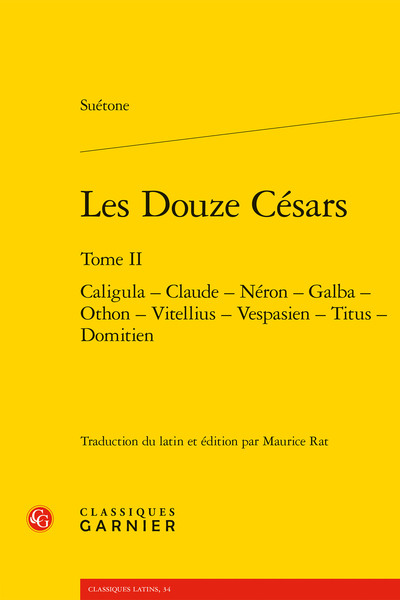 Suétone

Les Douze Césars

Tome II

Caligula – Claude – Néron – Galba – Othon – Vitellius – Vespasien – Titus – Domitien

Traduction du latin et édition par Maurice Rat

CG

CLASSIQUES GARNIER

CLASSIQUES LATINS, 34